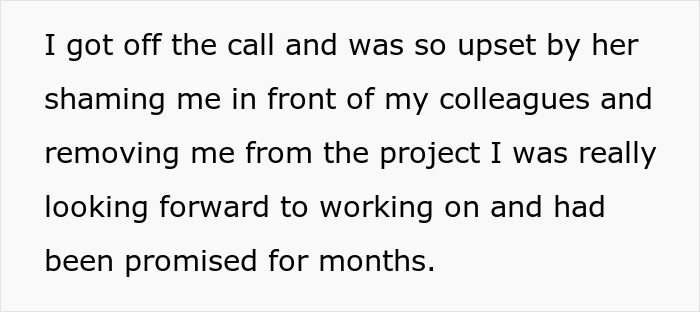 I got off the call and was so upset by her shaming me in front of my colleagues and removing me from the project I was really looking forward to working on and had been promised for months.